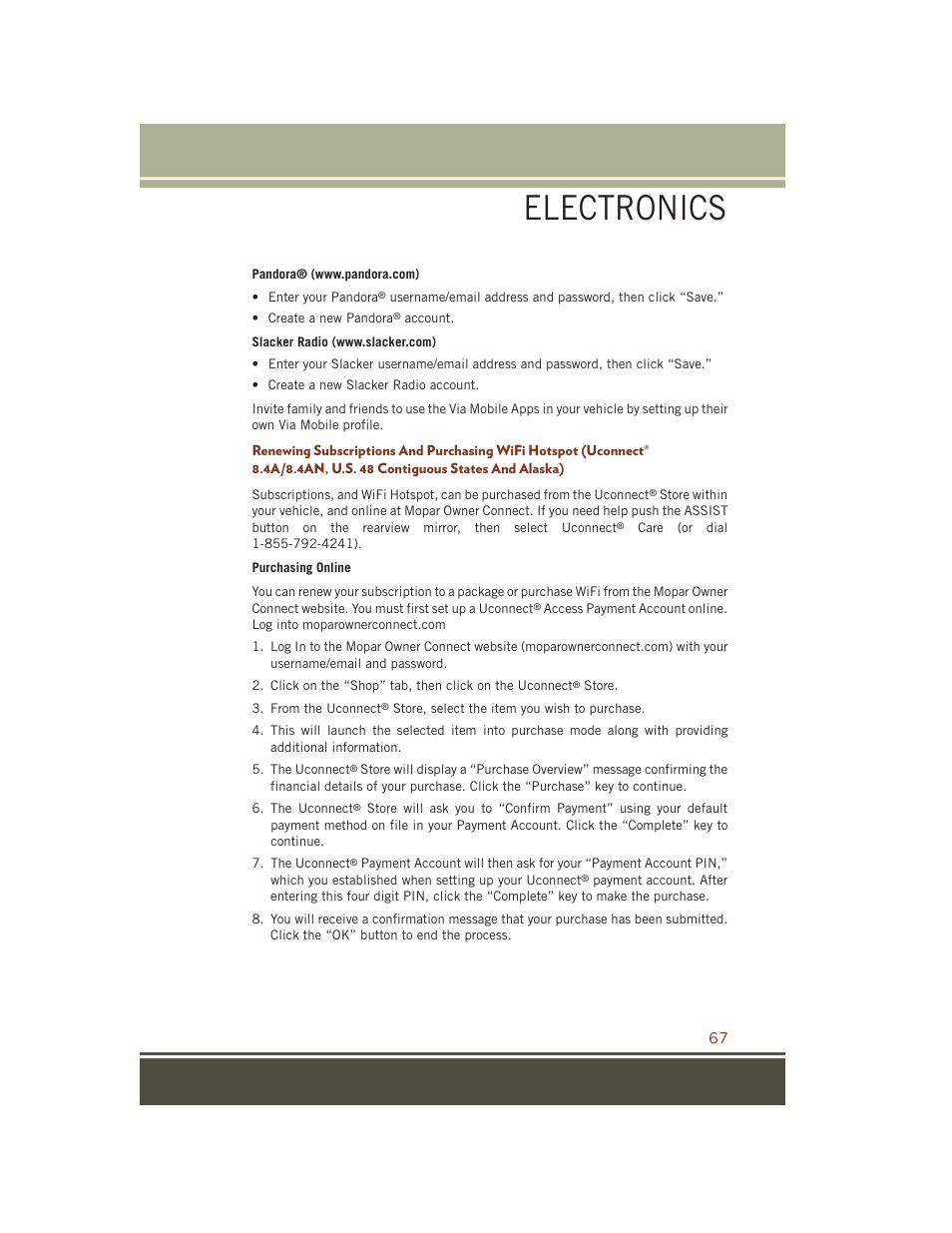 ELECTRONICS

Pandora® (www.pandora.com)

• Enter your Pandora® username/email address and password, then click “Save.”

• Create a new Pandora® account.

Slacker Radio (www.slacker.com)

• Enter your Slacker username/email address and password, then click “Save.”

• Create a new Slacker Radio account.

Invite family and friends to use the Via Mobile Apps in your vehicle by setting up their own Via Mobile profile.

Renewing Subscriptions And Purchasing WiFi Hotspot (Uconnect® 8.4A/8.4AN, U.S. 48 Contiguous States And Alaska)

Subscriptions, and WiFi Hotspot, can be purchased from the Uconnect® Store within your vehicle, and online at Mopar Owner Connect. If you need help push the ASSIST button on the rearview mirror, then select Uconnect® Care (or dial 1-855-792-4241).

Purchasing Online

You can renew your subscription to a package or purchase WiFi from the Mopar Owner Connect website. You must first set up a Uconnect® Access Payment Account online. Log into moparownerconnect.com

1. Log In to the Mopar Owner Connect website (moparownerconnect.com) with your username/email and password.

2. Click on the “Shop” tab, then click on the Uconnect® Store.

3. From the Uconnect® Store, select the item you wish to purchase.

4. This will launch the selected item into purchase mode along with providing additional information.

5. The Uconnect® Store will display a “Purchase Overview” message confirming the financial details of your purchase. Click the “Purchase” key to continue.

6. The Uconnect® Store will ask you to “Confirm Payment” using your default payment method on file in your Payment Account. Click the “Complete” key to continue.

7. The Uconnect® Payment Account will then ask for your “Payment Account PIN,” which you established when setting up your Uconnect® payment account. After entering this four digit PIN, click the “Complete” key to make the purchase.

8. You will receive a confirmation message that your purchase has been submitted. Click the “OK” button to end the process.

67